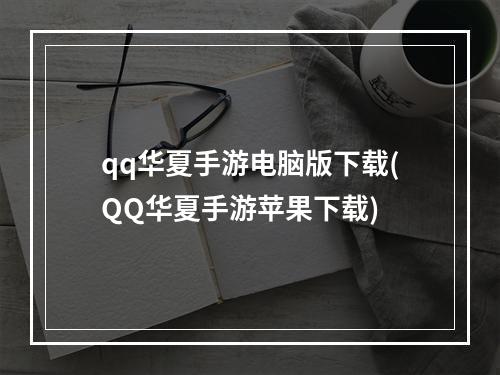 qq华夏手游电脑版下载(QQ华夏手游苹果下载)